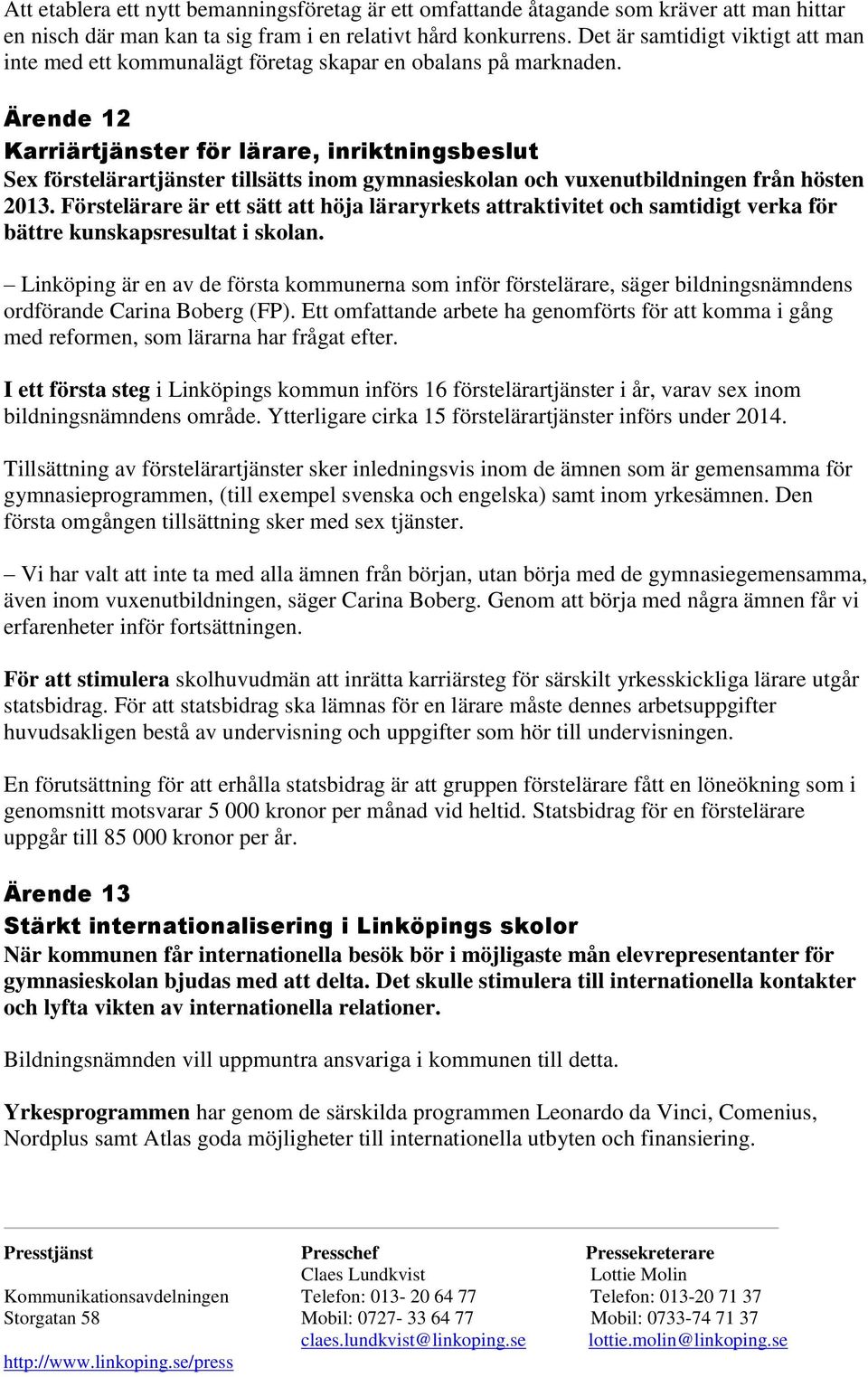 Att etablera ett nytt bemanningsföretag är ett omfattande åtagande som kräver att man hittar en nisch där man kan ta sig fram i en relativt hård konkurrens. Det är samtidigt viktigt att man inte med ett kommunalägt företag skapar en obalans på marknaden.

Ärende 12

Karriärtjänster för lärare, inriktningsbeslut

Sex förstelärartjänster tillsätts inom gymnasieskolan och vuxenutbildningen från hösten 2013. Förstelärare är ett sätt att höja läraryrkets attraktivitet och samtidigt verka för bättre kunskapsresultat i skolan.

– Linköping är en av de första kommunerna som inför förstelärare, säger bildningsnämndens ordförande Carina Boberg (FP). Ett omfattande arbete ha genomförts för att komma i gång med reformen, som lärarna har frågat efter.

I ett första steg i Linköpings kommun införs 16 förstelärartjänster i år, varav sex inom bildningsnämndens område. Ytterligare cirka 15 förstelärartjänster införs under 2014.

Tillsättning av förstelärartjänster sker inledningsvis inom de ämnen som är gemensamma för gymnasieprogrammen, (till exempel svenska och engelska) samt inom yrkesämnen. Den första omgången tillsättning sker med sex tjänster.

– Vi har valt att inte ta med alla ämnen från början, utan börja med de gymnasiegemensamma, även inom vuxenutbildningen, säger Carina Boberg. Genom att börja med några ämnen får vi erfarenheter inför fortsättningen.

För att stimulera skolhuvudmän att inrätta karriärsteg för särskilt yrkesskickliga lärare utgår statsbidrag. För att statsbidrag ska lämnas för en lärare måste dennes arbetsuppgifter huvudsakligen bestå av undervisning och uppgifter som hör till undervisningen.

En förutsättning för att erhålla statsbidrag är att gruppen förstelärare fått en löneökning som i genomsnitt motsvarar 5 000 kronor per månad vid heltid. Statsbidrag för en förstelärare uppgår till 85 000 kronor per år.

Ärende 13

Stärkt internationalisering i Linköpings skolor

När kommunen får internationella besök bör i möjligaste mån elevrepresentanter för gymnasieskolan bjudas med att delta. Det skulle stimulera till internationella kontakter och lyfta vikten av internationella relationer.

Bildningsnämnden vill uppmuntra ansvariga i kommunen till detta.

Yrkesprogrammen har genom de särskilda programmen Leonardo da Vinci, Comenius, Nordplus samt Atlas goda möjligheter till internationella utbyten och finansiering.

Presstjänst
Kommunikationsavdelningen
Storgatan 58
http://www.linkoping.se/press

Presschef
Claes Lundkvist
Telefon: 013- 20 64 77
Mobil: 0727- 33 64 77
claes.lundkvist@linkoping.se

Pressekreterare
Lottie Molin
Telefon: 013-20 71 37
Mobil: 0733-74 71 37
lottie.molin@linkoping.se